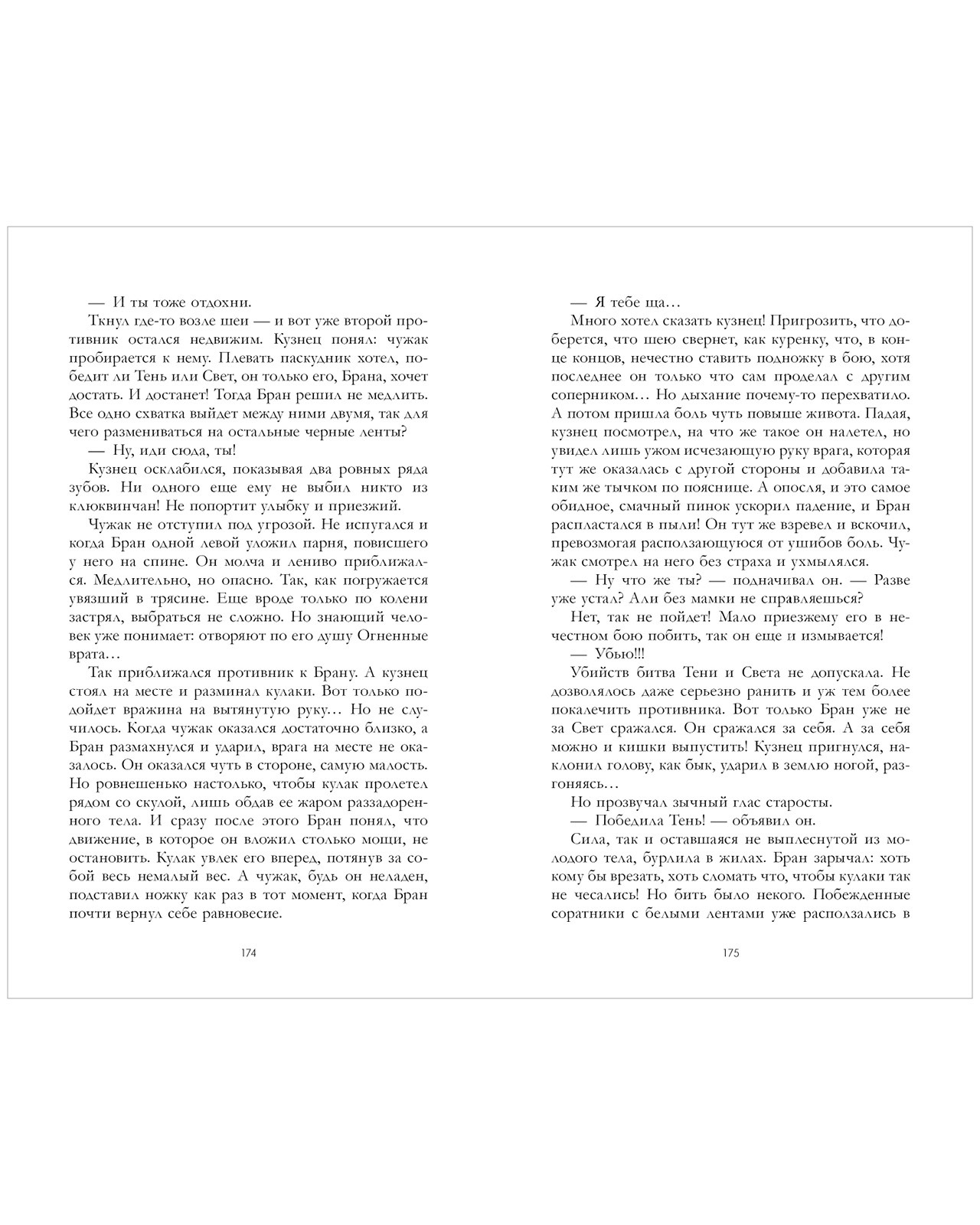 — И ты тоже отдохни.

Ткнул где-то возле шеи — и вот уже второй противник остался недвижим. Кузнец понял: чужак пробирается к нему. Плевать паскудник хотел, победит ли Тень или Свет, он только его, Брана, хочет достать. И достанет! Тогда Бран решил не медлить. Все одно схватка выйдет между ними двумя, так для чего размениваться на остальные черные ленты?

— Ну, иди сюда, ты!

Кузнец осклабился, показывая два ровных ряда зубов. Ни одного еще ему не выбил никто из клюквинчан! Не попортит улыбку и приезжий.

Чужак не отступил под угрозой. Не испугался и когда Бран одной левой уложил парня, повисшего у него на спине. Он молча и лениво приближался. Медлительно, но опасно. Так, как погружается увязший в трясине. Еще вроде только по колени застрял, выбраться не сложно. Но знающий человек уже понимает: отворяют по его душу Огненные врата…

Так приближался противник к Брану. А кузнец стоял на месте и разминал кулаки. Вот только подойдет вражина на вытянутую руку… Но не случилось. Когда чужак оказался достаточно близко, а Бран размахнулся и ударил, врага на месте не оказалось. Он оказался чуть в стороне, самую малость. Но ровнешенько настолько, чтобы кулак пролетел рядом со скулой, лишь обдав ее жаром раззадоренного тела. И сразу после этого Бран понял, что движение, в которое он вложил столько мощи, не остановить. Кулак увлек его вперед, потянув за собой весь немалый вес. А чужак, будь он неладен, подставил ножку как раз в тот момент, когда Бран почти вернул себе равновесие.

174

— Я тебе ща…

Много хотел сказать кузнец! Пригрозить, что доберется, что шею свернет, как куренку, что, в конце концов, нечестно ставить подножку в бою, хотя последнее он только что сам проделал с другим соперником… Но дыхание почему-то перехватило. А потом пришла боль чуть повыше живота. Падая, кузнец посмотрел, на что же такое он налетел, но увидел лишь ужом исчезающую руку врага, которая тут же оказалась с другой стороны и добавила таким же тычком по пояснице. А опосля, и это самое обидное, смачный пинок ускорил падение, и Бран распластался в пыли! Он тут же взревел и вскочил, превозмогая расползающуюся от ушибов боль. Чужак смотрел на него без страха и ухмылялся.

— Ну что же ты? — подначивал он. — Разве уже устал? Али без мамки не справляешься?

Нет, так не пойдет! Мало приезжему его в нечестном бою побить, так он еще и измывается!

— Убью!!!

Убийств битва Тени и Света не допускала. Не дозволялось даже серьезно ранить и уж тем более покалечить противника. Вот только Бран уже не за Свет сражался. Он сражался за себя. А за себя можно и кишки выпустить! Кузнец пригнулся, наклонил голову, как бык, ударил в землю ногой, разгоняясь…

Но прозвучал зычный глас старосты.

— Победила Тень! — объявил он.

Сила, так и оставшаяся не выплеснутой из молодого тела, бурлила в жилах. Бран зарычал: хоть кому бы врезать, хоть сломать что, чтобы кулаки так не чесались! Но бить было некого. Побежденные соратники с белыми лентами уже расползались в

175